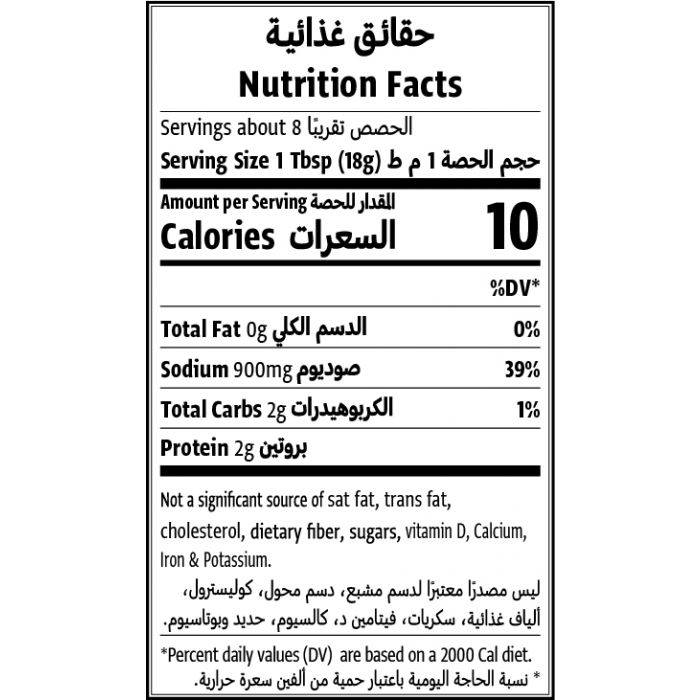 حقائق غذائية
Nutrition Facts

Servings about 8 الحصص تقريبًا

Serving Size 1 Tbsp (18g) حجم الحصة 1 م ط

Amount per Serving المقدار للحصة
Calories السعرات 10

%DV*

Total Fat 0g الدسم الكلي 0%

Sodium 900mg صوديوم 39%

Total Carbs 2g الكربوهيدرات 1%

Protein 2g بروتين

Not a significant source of sat fat, trans fat, cholesterol, dietary fiber, sugars, vitamin D, Calcium, Iron & Potassium.

ليس مصدرًا معتبرًا لدسم مشبع، دسم محول، كوليسترول، ألياف غذائية، سكريات، فيتامين د، كالسيوم، حديد وبوتاسيوم.

*Percent daily values (DV) are based on a 2000 Cal diet.

* نسبة الحاجة اليومية باعتبار حمية من ألفين سعرة حرارية.